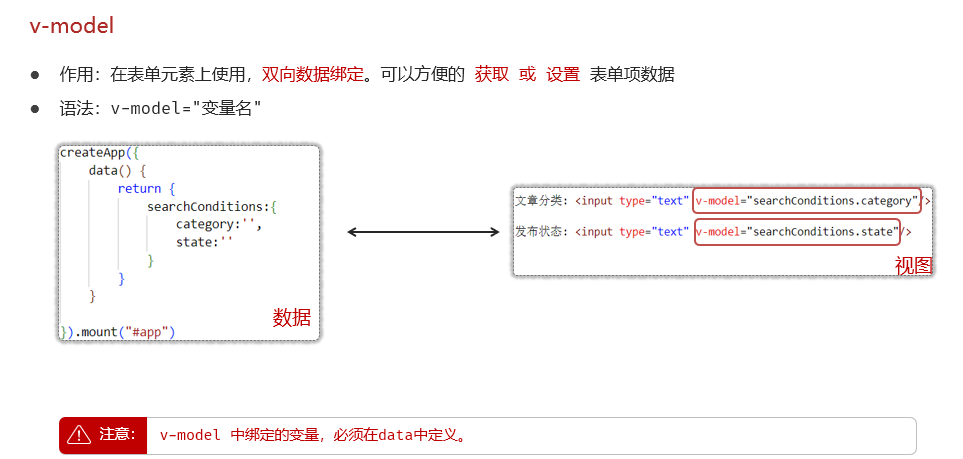 v-model

• 作用：在表单元素上使用，双向数据绑定。可以方便的 获取 或 设置 表单项数据

• 语法：v-model="变量名"

createApp({
    data() {
        return {
            searchConditions:{
                category:'',
                state:''
            }
        }
    }
}).mount("#app")

数据

文章分类：<input type="text" v-model="searchConditions.category"/>

发布状态：<input type="text" v-model="searchConditions.state"/>

视图

注意： v-model 中绑定的变量，必须在data中定义。